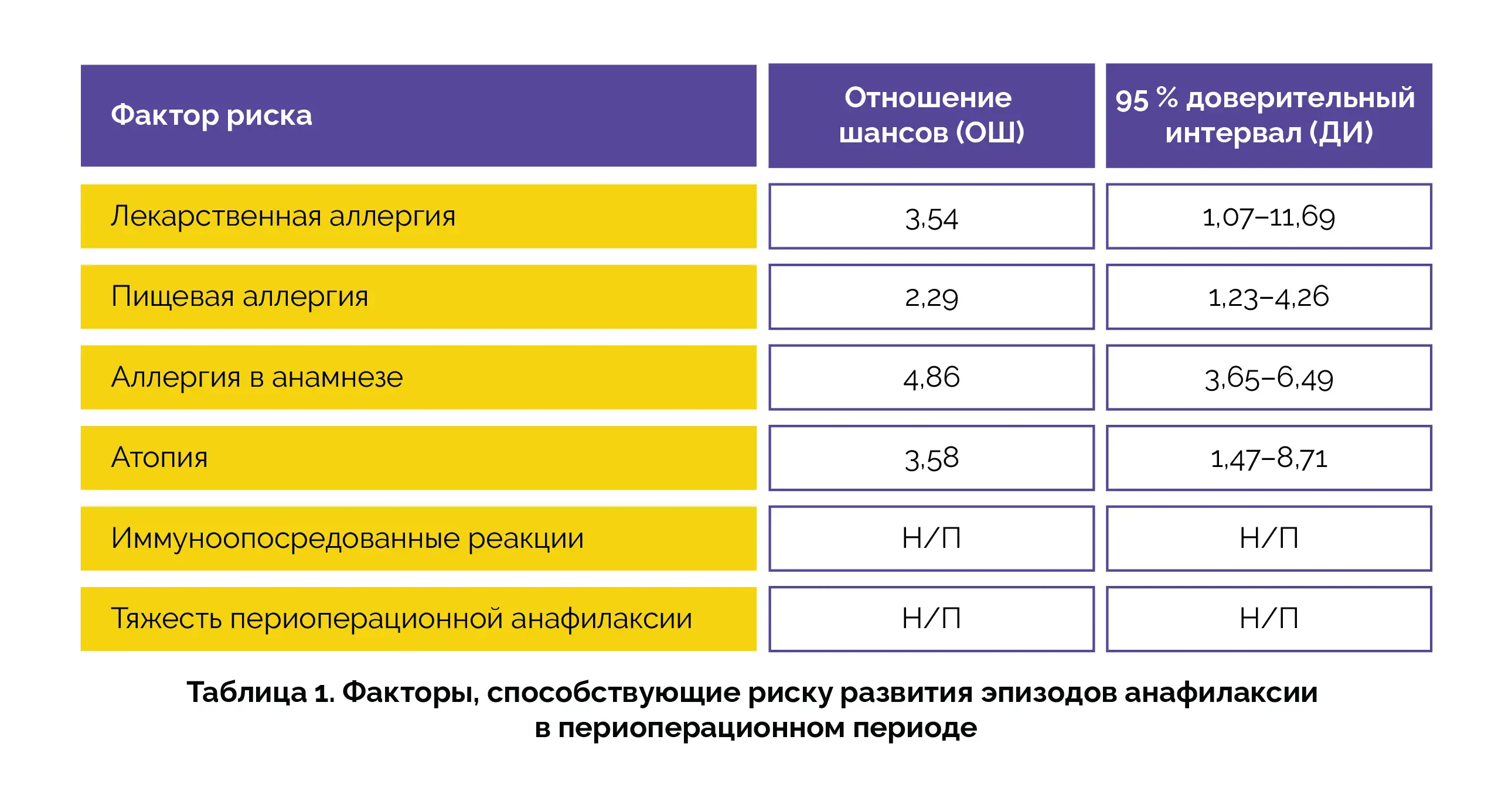 | Фактор риска | Отношение шансов (ОШ) | 95 % доверительный интервал (ДИ) |
|---|---|---|
| Лекарственная аллергия | 3,54 | 1,07–11,69 |
| Пищевая аллергия | 2,29 | 1,23–4,26 |
| Аллергия в анамнезе | 4,86 | 3,65–6,49 |
| Атопия | 3,58 | 1,47–8,71 |
| Иммуноопосредованные реакции | Н/П | Н/П |
| Тяжесть периоперационной анафилаксии | Н/П | Н/П |

Таблица 1. Факторы, способствующие риску развития эпизодов анафилаксии в периоперационном периоде